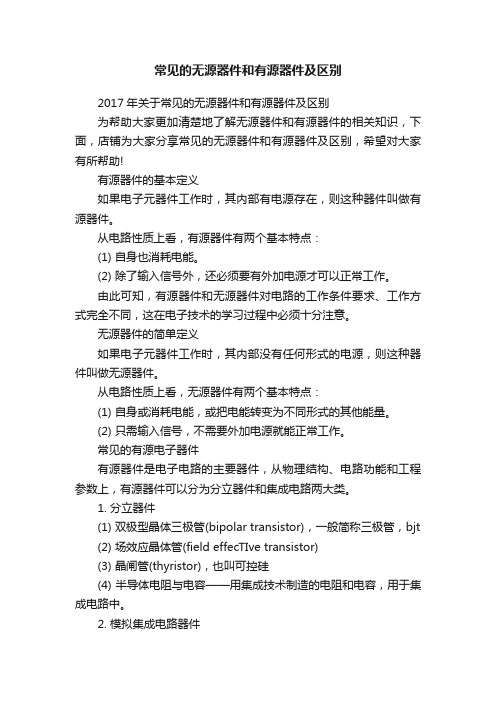 常见的无源器件和有源器件及区别

2017 年关于常见的无源器件和有源器件及区别

为帮助大家更加清楚地了解无源器件和有源器件的相关知识，下面，店铺为大家分享常见的无源器件和有源器件及区别，希望对大家有所帮助!

有源器件的基本定义

如果电子元器件工作时，其内部有电源存在，则这种器件叫做有源器件。

从电路性质上看，有源器件有两个基本特点：

(1) 自身也消耗电能。

(2) 除了输入信号外，还必须要有外加电源才可以正常工作。

由此可知，有源器件和无源器件对电路的工作条件要求、工作方式完全不同，这在电子技术的学习过程中必须十分注意。

无源器件的简单定义

如果电子元器件工作时，其内部没有任何形式的电源，则这种器件叫做无源器件。

从电路性质上看，无源器件有两个基本特点：

(1) 自身或消耗电能，或把电能转变为不同形式的其他能量。

(2) 只需输入信号，不需要外加电源就能正常工作。

常见的有源电子器件

有源器件是电子电路的主要器件，从物理结构、电路功能和工程参数上，有源器件可以分为分立器件和集成电路两大类。

1. 分立器件

(1) 双极型晶体三极管(bipolar transistor)，一般简称三极管，bjt

(2) 场效应晶体管(field effecTIve transistor)

(3) 晶闸管(thyristor)，也叫可控硅

(4) 半导体电阻与电容——用集成技术制造的电阻和电容，用于集成电路中。

2. 模拟集成电路器件